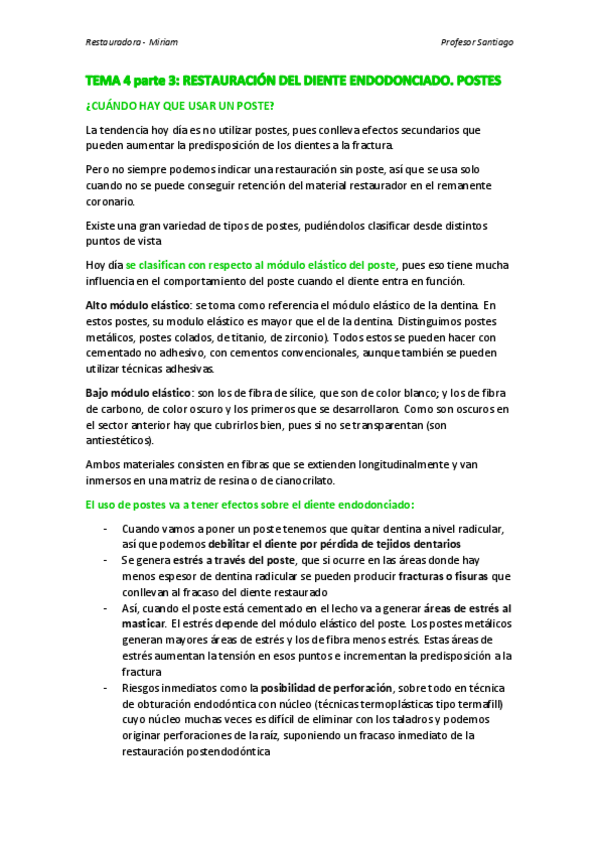 Restauradora - Miriam

Profesor Santiago

TEMA 4 parte 3: RESTAURACIÓN DEL DIENTE ENDODONCIADO. POSTES

¿CUÁNDO HAY QUE USAR UN POSTE?

La tendencia hoy día es no utilizar postes, pues conlleva efectos secundarios que pueden aumentar la predisposición de los dientes a la fractura.

Pero no siempre podemos indicar una restauración sin poste, así que se usa solo cuando no se puede conseguir retención del material restaurador en el remanente coronario.

Existe una gran variedad de tipos de postes, pudiéndolos clasificar desde distintos puntos de vista

Hoy día se clasifican con respecto al módulo elástico del poste, pues eso tiene mucha influencia en el comportamiento del poste cuando el diente entra en función.

Alto módulo elástico: se toma como referencia el módulo elástico de la dentina. En estos postes, su modulo elástico es mayor que el de la dentina. Distinguimos postes metálicos, postes colados, de titanio, de zirconio). Todos estos se pueden hacer con cementado no adhesivo, con cementos convencionales, aunque también se pueden utilizar técnicas adhesivas.

Bajo módulo elástico: son los de fibra de sílice, que son de color blanco; y los de fibra de carbono, de color oscuro y los primeros que se desarrollaron. Como son oscuros en el sector anterior hay que cubrirlos bien, pues si no se transparentan (son antiestéticos).

Ambos materiales consisten en fibras que se extienden longitudinalmente y van inmersos en una matriz de resina o de cianocrilato.

El uso de postes va a tener efectos sobre el diente endodonciado:

- Cuando vamos a poner un poste tenemos que quitar dentina a nivel radicular, así que podemos debilitar el diente por pérdida de tejidos dentarios
- Se genera estrés a través del poste, que si ocurre en las áreas donde hay menos espesor de dentina radicular se pueden producir fracturas o fisuras que conllevan al fracaso del diente restaurado
- Así, cuando el poste está cementado en el lecho va a generar áreas de estrés al masticar. El estrés depende del módulo elástico del poste. Los postes metálicos generan mayores áreas de estrés y los de fibra menos estrés. Estas áreas de estrés aumentan la tensión en esos puntos e incrementan la predisposición a la fractura
- Riesgos inmediatos como la posibilidad de perforación, sobre todo en técnica de obturación endodóntica con núcleo (técnicas termoplásticas tipo termafill) cuyo núcleo muchas veces es difícil de eliminar con los taladros y podemos originar perforaciones de la raíz, suponiendo un fracaso inmediato de la restauración postendodóntica